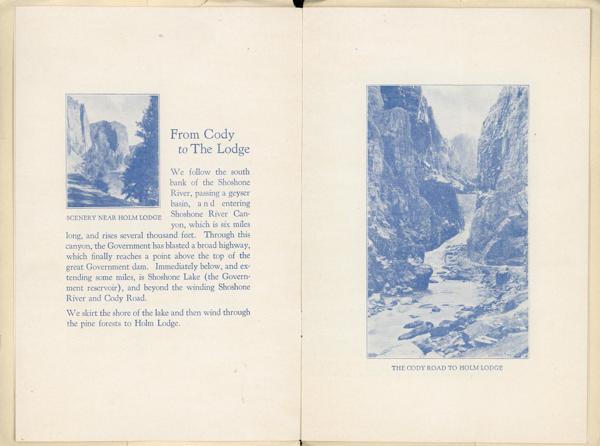 SCENERY NEAR HOLM LODGE

From Cody
to The Lodge

We follow the south bank of the Shoshone River, passing a geyser basin, and entering Shoshone River Canyon, which is six miles long, and rises several thousand feet. Through this canyon, the Government has blasted a broad highway, which finally reaches a point above the top of the great Government dam. Immediately below, and extending some miles, is Shoshone Lake (the Government reservoir), and beyond the winding Shoshone River and Cody Road.

We skirt the shore of the lake and then wind through the pine forests to Holm Lodge.

THE CODY ROAD TO HOLM LODGE